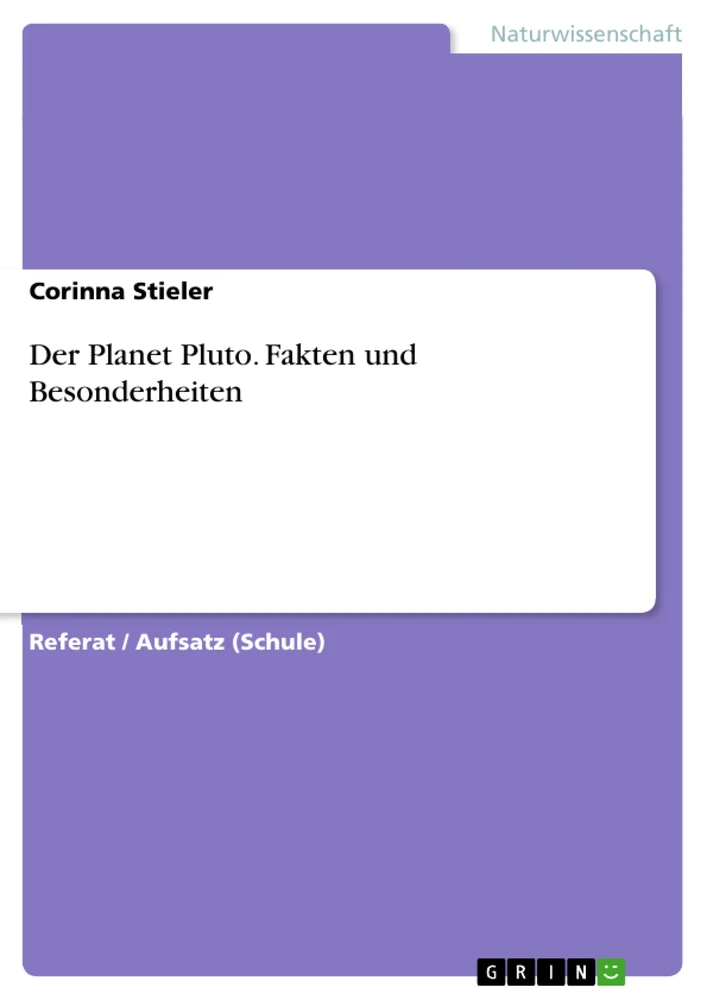 Naturwissenschaft

Corinna Stieler

Der Planet Pluto. Fakten und Besonderheiten

Referat / Aufsatz (Schule)

GRIN